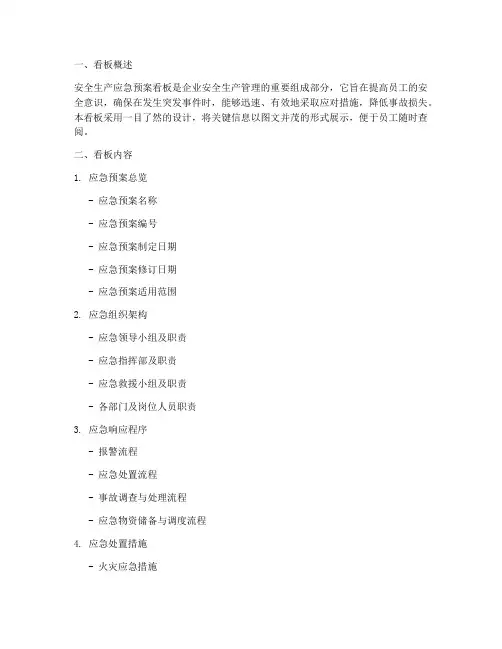 一、看板概述

安全生产应急预案看板是企业安全生产管理的重要组成部分，它旨在提高员工的安全意识，确保在发生突发事件时，能够迅速、有效地采取应对措施，降低事故损失。本看板采用一目了然的设计，将关键信息以图文并茂的形式展示，便于员工随时查阅。

二、看板内容

1. 应急预案总览

- 应急预案名称

- 应急预案编号

- 应急预案制定日期

- 应急预案修订日期

- 应急预案适用范围

2. 应急组织架构

- 应急领导小组及职责

- 应急指挥部及职责

- 应急救援小组及职责

- 各部门及岗位人员职责

3. 应急响应程序

- 报警流程

- 应急处置流程

- 事故调查与处理流程

- 应急物资储备与调度流程

4. 应急处置措施

- 火灾应急措施